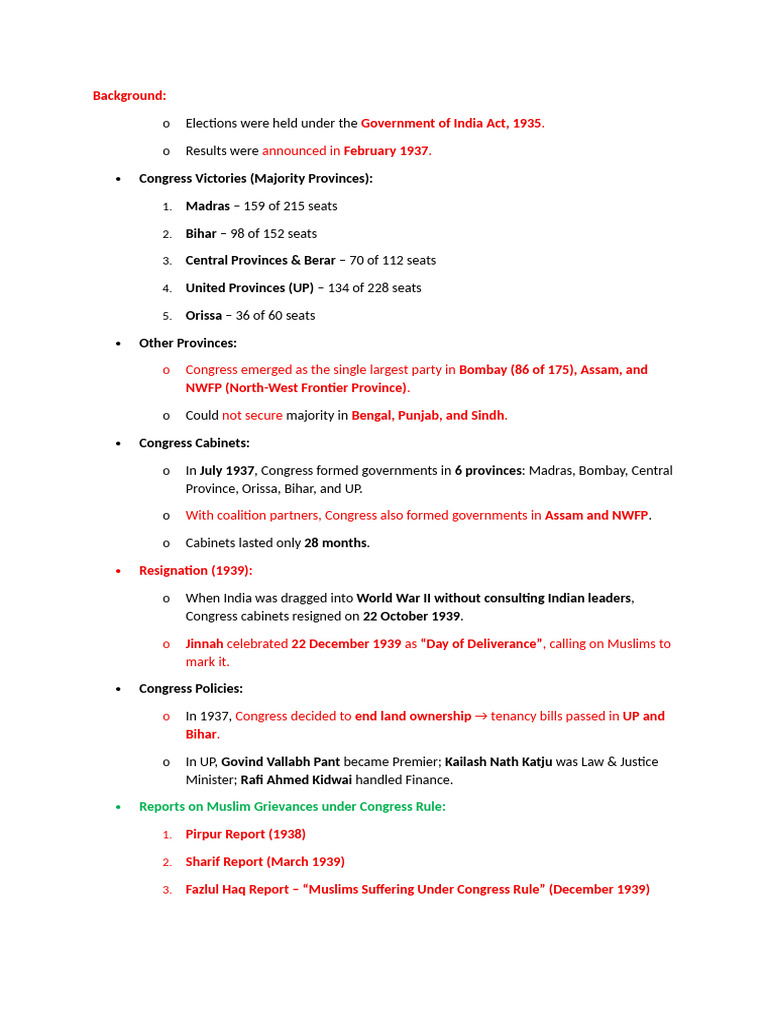 Background:

o Elections were held under the Government of India Act, 1935.

o Results were announced in February 1937.

• Congress Victories (Majority Provinces):

1. Madras – 159 of 215 seats

2. Bihar – 98 of 152 seats

3. Central Provinces & Berar – 70 of 112 seats

4. United Provinces (UP) – 134 of 228 seats

5. Orissa – 36 of 60 seats

• Other Provinces:

o Congress emerged as the single largest party in Bombay (86 of 175), Assam, and NWFP (North-West Frontier Province).

o Could not secure majority in Bengal, Punjab, and Sindh.

• Congress Cabinets:

o In July 1937, Congress formed governments in 6 provinces: Madras, Bombay, Central Province, Orissa, Bihar, and UP.

o With coalition partners, Congress also formed governments in Assam and NWFP.

o Cabinets lasted only 28 months.

• Resignation (1939):

o When India was dragged into World War II without consulting Indian leaders, Congress cabinets resigned on 22 October 1939.

o Jinnah celebrated 22 December 1939 as "Day of Deliverance", calling on Muslims to mark it.

• Congress Policies:

o In 1937, Congress decided to end land ownership → tenancy bills passed in UP and Bihar.

o In UP, Govind Vallabh Pant became Premier; Kailash Nath Katju was Law & Justice Minister; Rafi Ahmed Kidwai handled Finance.

• Reports on Muslim Grievances under Congress Rule:

1. Pirpur Report (1938)

2. Sharif Report (March 1939)

3. Fazlul Haq Report – "Muslims Suffering Under Congress Rule" (December 1939)